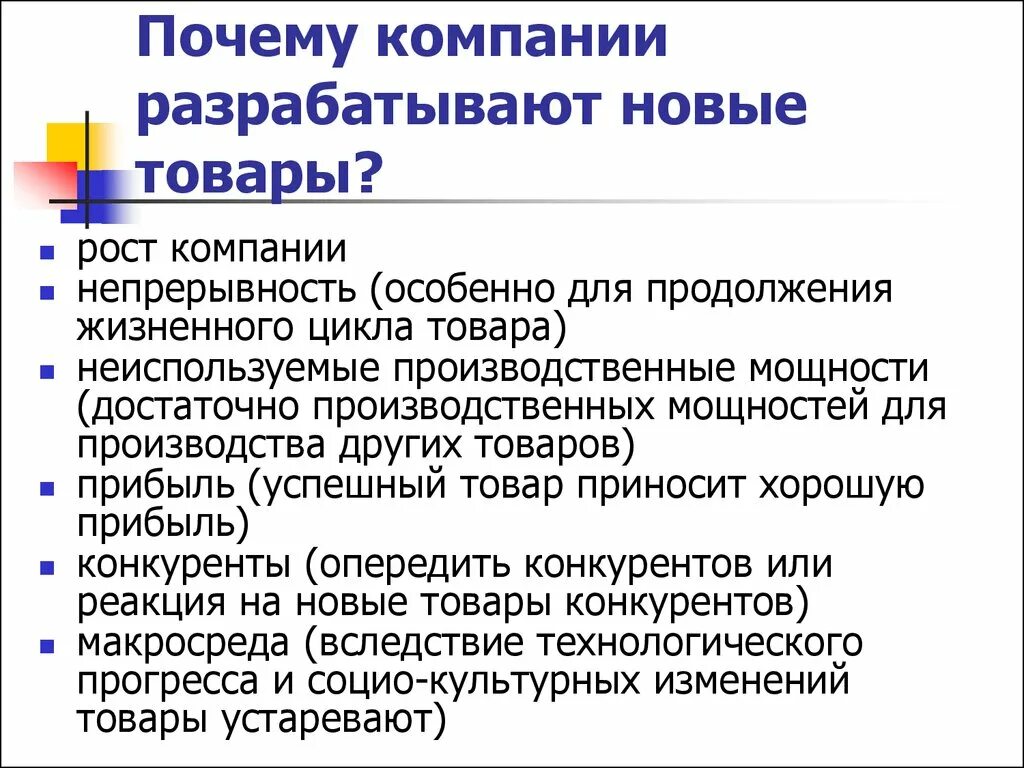 Почему компании разрабатывают новые товары?

- рост компании
- непрерывность (особенно для продолжения жизненного цикла товара)
- неиспользуемые производственные мощности (достаточно производственных мощностей для производства других товаров)
- прибыль (успешный товар приносит хорошую прибыль)
- конкуренты (опередить конкурентов или реакция на новые товары конкурентов)
- макросреда (вследствие технологического прогресса и социо-культурных изменений товары устаревают)